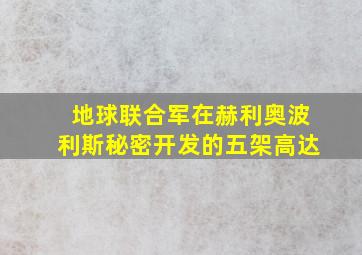 地球联合军在赫利奥波利斯秘密开发的五架高达